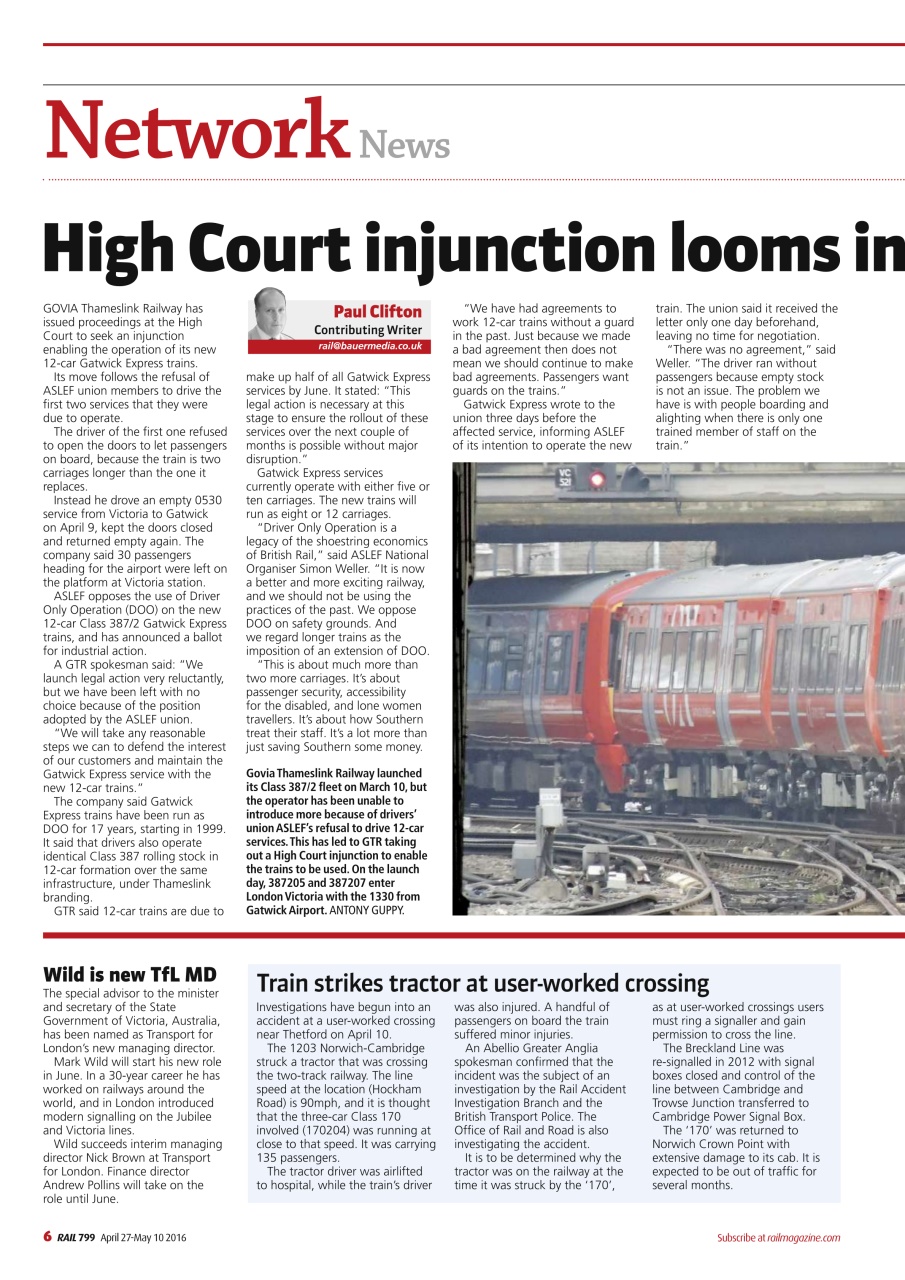 Network News

High Court injunction looms in

GOVIA Thameslink Railway has issued proceedings at the High Court to seek an injunction enabling the operation of its new 12-car Gatwick Express trains.

Its move follows the refusal of ASLEF union members to drive the first two services that they were due to operate.

The driver of the first one refused to open the doors to let passengers on board, because the train is two carriages longer than the one it replaces.

Instead he drove an empty 0530 service from Victoria to Gatwick on April 9, kept the doors closed and returned empty again. The company said 30 passengers heading for the airport were left on the platform at Victoria station.

ASLEF opposes the use of Driver Only Operation (DOO) on the new 12-car Class 387/2 Gatwick Express trains, and has announced a ballot for industrial action.

A GTR spokesman said: "We launch legal action very reluctantly, but we have been left with no choice because of the position adopted by the ASLEF union.

"We will take any reasonable steps we can to defend the interest of our customers and maintain the Gatwick Express service with the new 12-car trains."

The company said Gatwick Express trains have been run as DOO for 17 years, starting in 1999. It said that drivers also operate identical Class 387 rolling stock in 12-car formation over the same infrastructure, under Thameslink branding.

GTR said 12-car trains are due to

Paul Clifton
Contributing Writer
rail@bauermedia.co.uk

make up half of all Gatwick Express services by June. It stated: "This legal action is necessary at this stage to ensure the rollout of these services over the next couple of months is possible without major disruption."

Gatwick Express services currently operate with either five or ten carriages. The new trains will run as eight or 12 carriages.

"Driver Only Operation is a legacy of the shoestring economics of British Rail," said ASLEF National Organiser Simon Weller. "It is now a better and more exciting railway, and we should not be using the practices of the past. We oppose DOO on safety grounds. And we regard longer trains as the imposition of an extension of DOO.

"This is about much more than two more carriages. It's about passenger security, accessibility for the disabled, and lone women travellers. It's about how Southern treat their staff. It's a lot more than just saving Southern some money.

Govia Thameslink Railway launched its Class 387/2 fleet on March 10, but the operator has been unable to introduce more because of drivers' union ASLEF's refusal to drive 12-car services. This has led to GTR taking out a High Court injunction to enable the trains to be used. On the launch day, 387205 and 387207 enter London Victoria with the 1330 from Gatwick Airport. ANTONY GUPPY.

"We have had agreements to work 12-car trains without a guard in the past. Just because we made a bad agreement then does not mean we should continue to make bad agreements. Passengers want guards on the trains."

Gatwick Express wrote to the union three days before the affected service, informing ASLEF of its intention to operate the new train. The union said it received the letter only one day beforehand, leaving no time for negotiation.

"There was no agreement," said Weller. "The driver ran without passengers because empty stock is not an issue. The problem we have is with people boarding and alighting when there is only one trained member of staff on the train."

VC
521

Wild is new TfL MD

The special advisor to the minister and secretary of the State Government of Victoria, Australia, has been named as Transport for London's new managing director.

Mark Wild will start his new role in June. In a 30-year career he has worked on railways around the world, and in London introduced modern signalling on the Jubilee and Victoria lines.

Wild succeeds interim managing director Nick Brown at Transport for London. Finance director Andrew Pollins will take on the role until June.

Train strikes tractor at user-worked crossing

Investigations have begun into an accident at a user-worked crossing near Thetford on April 10.

The 1203 Norwich-Cambridge struck a tractor that was crossing the two-track railway. The line speed at the location (Hockham Road) is 90mph, and it is thought that the three-car Class 170 involved (170204) was running at close to that speed. It was carrying 135 passengers.

The tractor driver was airlifted to hospital, while the train's driver was also injured. A handful of passengers on board the train suffered minor injuries.

An Abellio Greater Anglia spokesman confirmed that the incident was the subject of an investigation by the Rail Accident Investigation Branch and the British Transport Police. The Office of Rail and Road is also investigating the accident.

It is to be determined why the tractor was on the railway at the time it was struck by the '170', as at user-worked crossings users must ring a signaller and gain permission to cross the line.

The Breckland Line was re-signalled in 2012 with signal boxes closed and control of the line between Cambridge and Trowse Junction transferred to Cambridge Power Signal Box.

The '170' was returned to Norwich Crown Point with extensive damage to its cab. It is expected to be out of traffic for several months.

6 RAIL 799 April 27-May 10 2016

Subscribe at railmagazine.com